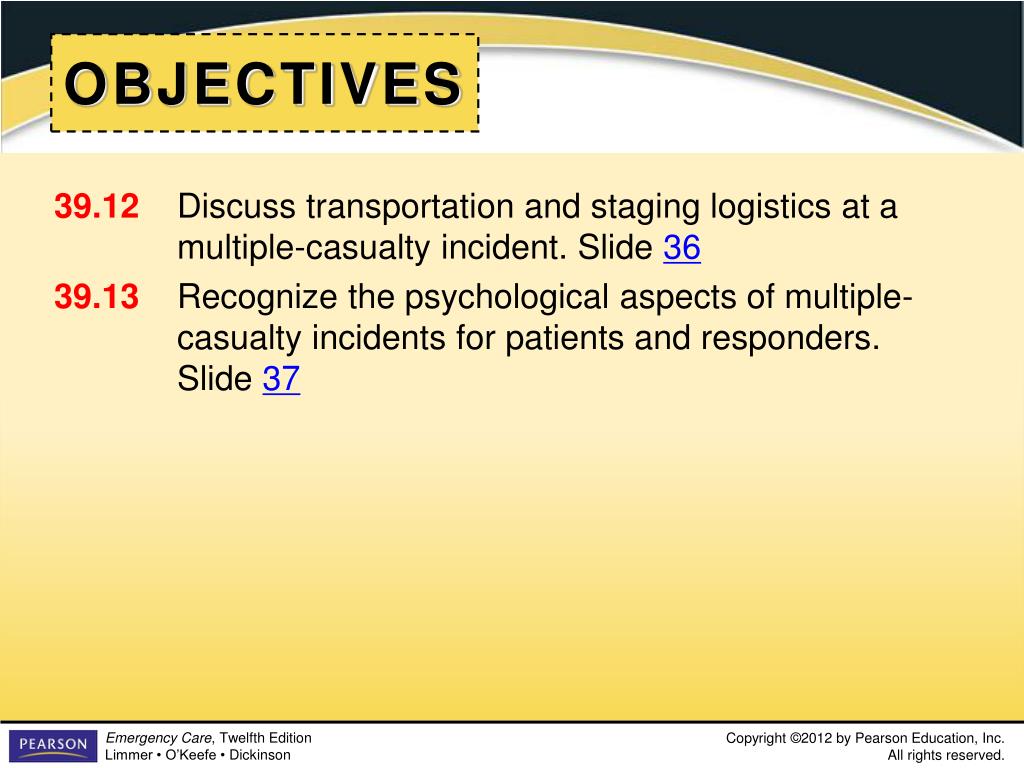 OBJECTIVES

39.12 Discuss transportation and staging logistics at a multiple-casualty incident. Slide 36

39.13 Recognize the psychological aspects of multiple-casualty incidents for patients and responders. Slide 37

PEARSON

Emergency Care, Twelfth Edition
Limmer • O'Keefe • Dickinson

Copyright ©2012 by Pearson Education, Inc.
All rights reserved.